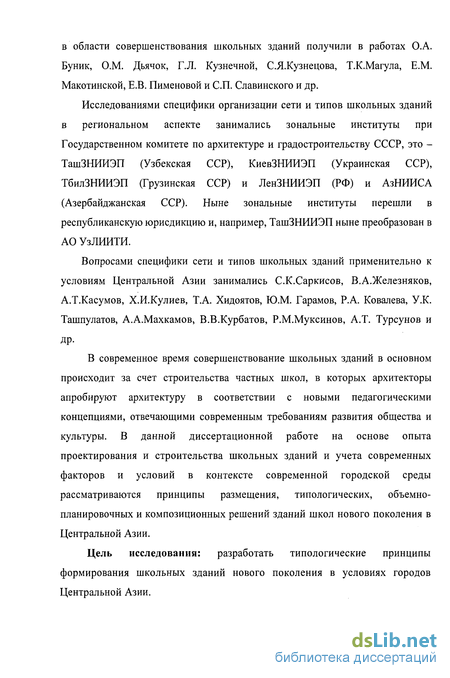 в области совершенствования школьных зданий получили в работах О.А. Буник, О.М. Дьячок, Г.Л. Кузнечной, С.Я.Кузнецова, Т.К.Магула, Е.М. Макотинской, Е.В. Пименовой и С.П. Славинского и др.

Исследованиями специфики организации сети и типов школьных зданий в региональном аспекте занимались зональные институты при Государственном комитете по архитектуре и градостроительству СССР, это – ТашЗНИИЭП (Узбекская ССР), КиевЗНИИЭП (Украинская ССР), ТбилЗНИИЭП (Грузинская ССР) и ЛенЗНИИЭП (РФ) и АзНИИСА (Азербайджанская ССР). Ныне зональные институты перешли в республиканскую юрисдикцию и, например, ТашЗНИИЭП ныне преобразован в АО УзЛИИТИ.

Вопросами специфики сети и типов школьных зданий применительно к условиям Центральной Азии занимались С.К.Саркисов, В.А.Железняков, А.Т.Касумов, Х.И.Кулиев, Т.А. Хидоятов, Ю.М. Гарамов, Р.А. Ковалева, У.К. Ташпулатов, А.А.Махкамов, В.В.Курбатов, Р.М.Муксинов, А.Т. Турсунов и др.

В современное время совершенствование школьных зданий в основном происходит за счет строительства частных школ, в которых архитекторы апробируют архитектуру в соответствии с новыми педагогическими концепциями, отвечающими современным требованиям развития общества и культуры. В данной диссертационной работе на основе опыта проектирования и строительства школьных зданий и учета современных факторов и условий в контексте современной городской среды рассматриваются принципы размещения, типологических, объемно-планировочных и композиционных решений зданий школ нового поколения в Центральной Азии.

Цель исследования: разработать типологические принципы формирования школьных зданий нового поколения в условиях городов Центральной Азии.

dsLib.net
библиотека диссертаций